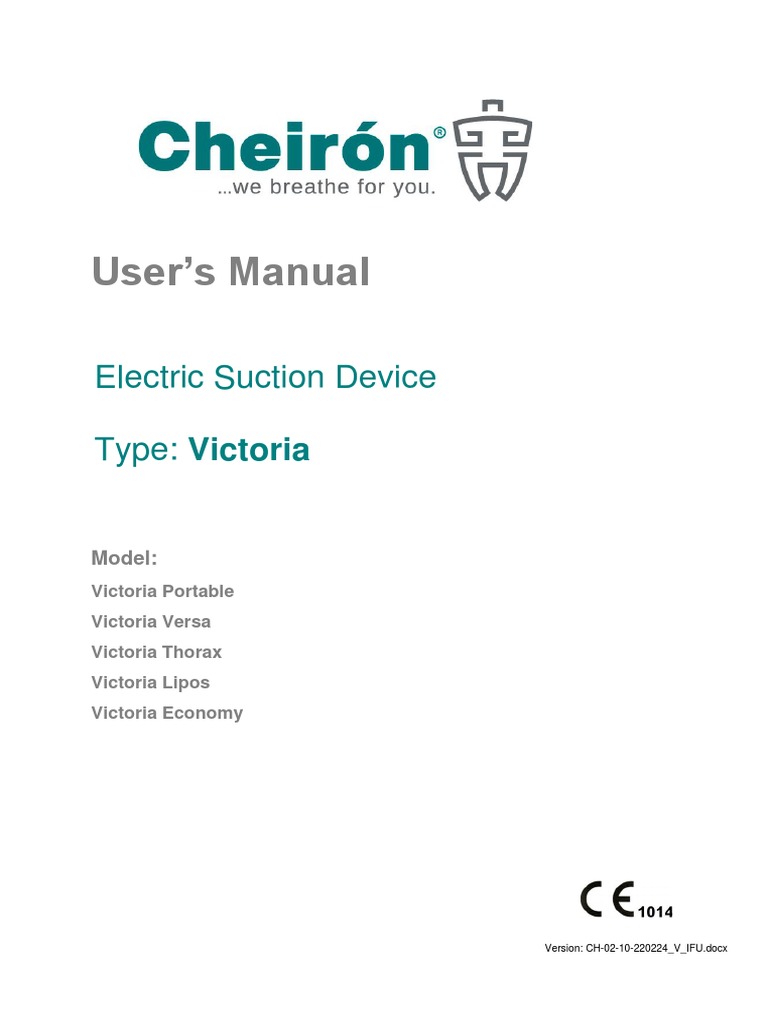 Cheirón®
...we breathe for you.

User's Manual

Electric Suction Device

Type: Victoria

Model:
Victoria Portable
Victoria Versa
Victoria Thorax
Victoria Lipos
Victoria Economy

CE 1014

Version: CH-02-10-220224_V_IFU.docx